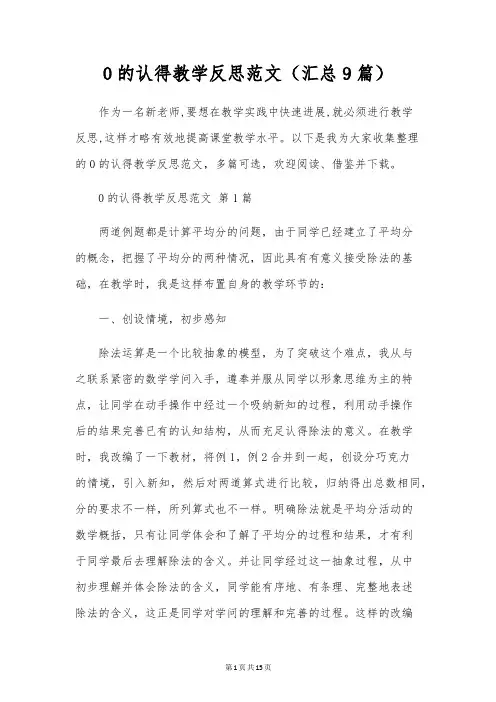 0 的认得教学反思范文（汇总 9 篇）

作为一名新老师,要想在教学实践中快速进展,就必须进行教学反思,这样才略有效地提高课堂教学水平。以下是我为大家收集整理的 0 的认得教学反思范文，多篇可选，欢迎阅读、借鉴并下载。

0 的认得教学反思范文 第 1 篇

两道例题都是计算平均分的问题，由于同学已经建立了平均分的概念，把握了平均分的两种情况，因此具有有意义接受除法的基础，在教学时，我是这样布置自身的教学环节的：

一、创设情境，初步感知

除法运算是一个比较抽象的模型，为了突破这个难点，我从与之联系紧密的数学学问入手，遵奉并服从同学以形象思维为主的特点，让同学在动手操作中经过一个吸纳新知的过程，利用动手操作后的结果完善已有的认知结构，从而充足认得除法的意义。在教学时，我改编了一下教材，将例 1，例 2 合并到一起，创设分巧克力的情境，引入新知，然后对两道算式进行比较，归纳得出总数相同，分的要求不一样，所列算式也不一样。明确除法就是平均分活动的数学概括，只有让同学体会和了解了平均分的过程和结果，才有利于同学最后去理解除法的含义。并让同学经过这一抽象过程，从中初步理解并体会除法的含义，同学能有序地、有条理、完整地表述除法的含义，这正是同学对学问的理解和完善的过程。这样的改编

第 1 页 共 15 页